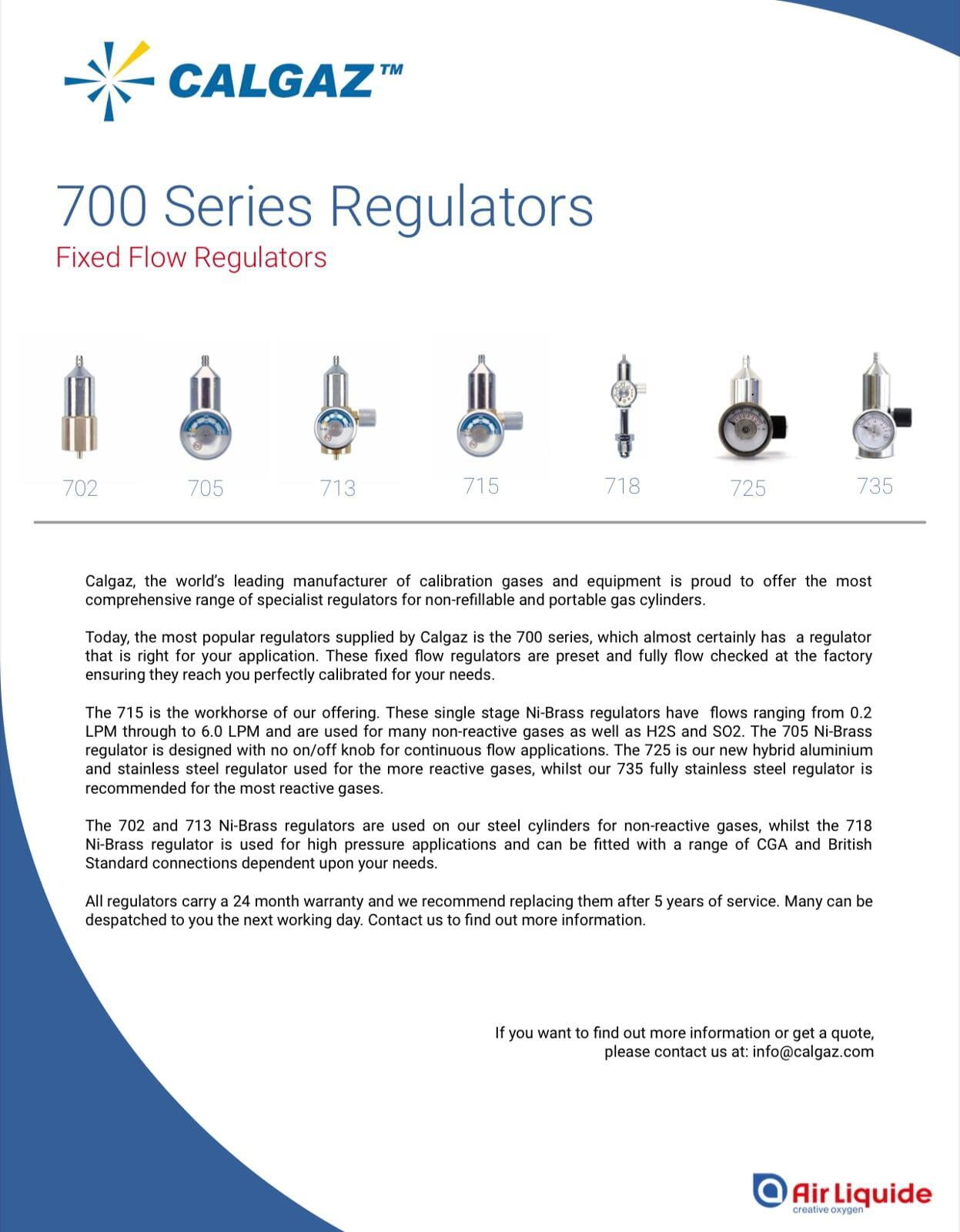 CALGAZ™

700 Series Regulators

Fixed Flow Regulators

702 705 713 715 718 725 735

Calgaz, the world's leading manufacturer of calibration gases and equipment is proud to offer the most comprehensive range of specialist regulators for non-refillable and portable gas cylinders.

Today, the most popular regulators supplied by Calgaz is the 700 series, which almost certainly has a regulator that is right for your application. These fixed flow regulators are preset and fully flow checked at the factory ensuring they reach you perfectly calibrated for your needs.

The 715 is the workhorse of our offering. These single stage Ni-Brass regulators have flows ranging from 0.2 LPM through to 6.0 LPM and are used for many non-reactive gases as well as H2S and SO2. The 705 Ni-Brass regulator is designed with no on/off knob for continuous flow applications. The 725 is our new hybrid aluminium and stainless steel regulator used for the more reactive gases, whilst our 735 fully stainless steel regulator is recommended for the most reactive gases.

The 702 and 713 Ni-Brass regulators are used on our steel cylinders for non-reactive gases, whilst the 718 Ni-Brass regulator is used for high pressure applications and can be fitted with a range of CGA and British Standard connections dependent upon your needs.

All regulators carry a 24 month warranty and we recommend replacing them after 5 years of service. Many can be despatched to you the next working day. Contact us to find out more information.

If you want to find out more information or get a quote, please contact us at: info@calgaz.com

Air Liquide
creative oxygen